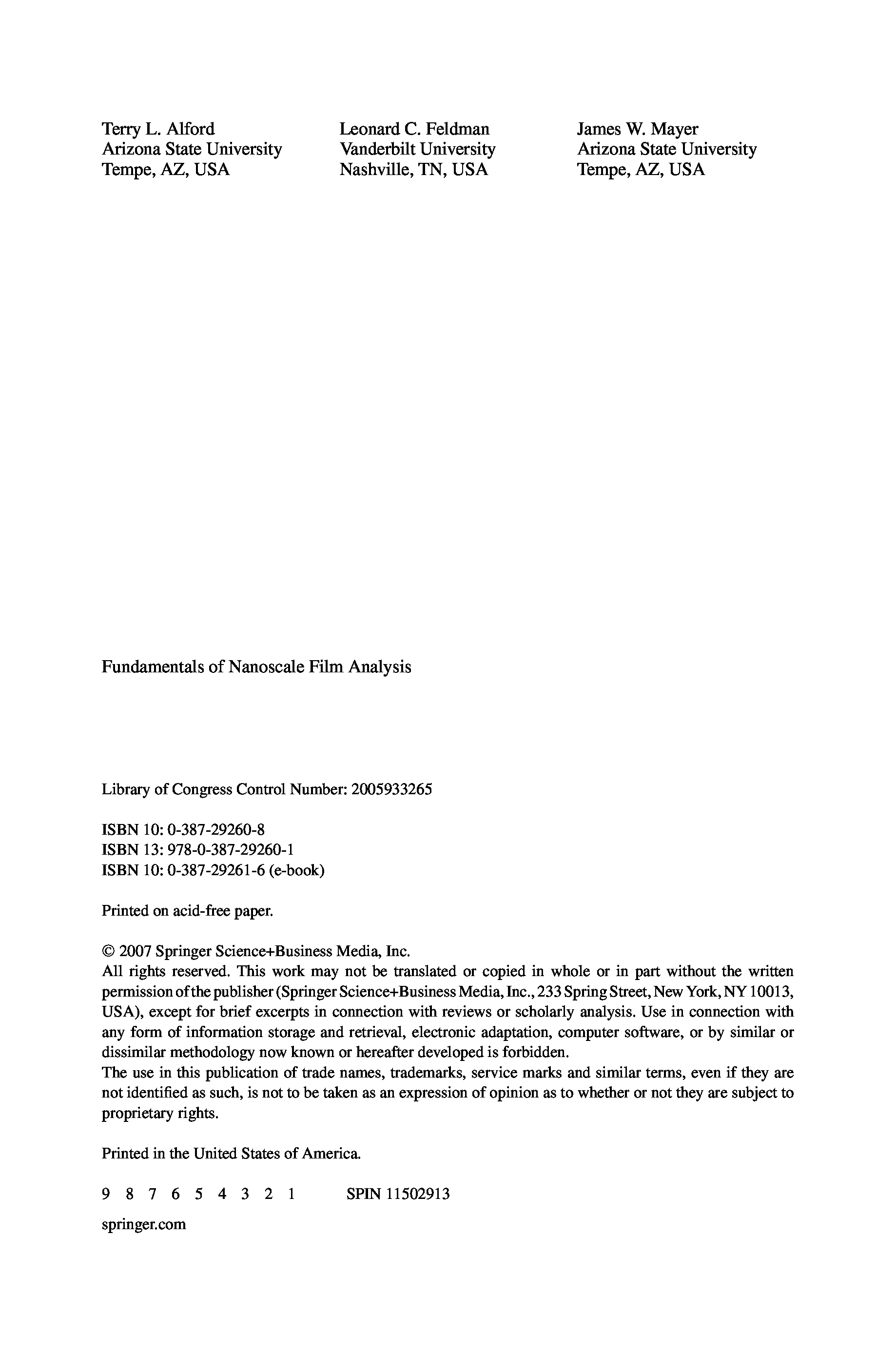 Terry L. Alford
Arizona State University
Tempe, AZ, USA

Leonard C. Feldman
Vanderbilt University
Nashville, TN, USA

James W. Mayer
Arizona State University
Tempe, AZ, USA

Fundamentals of Nanoscale Film Analysis

Library of Congress Control Number: 2005933265

ISBN 10: 0-387-29260-8
ISBN 13: 978-0-387-29260-1
ISBN 10: 0-387-29261-6 (e-book)

Printed on acid-free paper.

© 2007 Springer Science+Business Media, Inc.
All rights reserved. This work may not be translated or copied in whole or in part without the written permission of the publisher (Springer Science+Business Media, Inc., 233 Spring Street, New York, NY 10013, USA), except for brief excerpts in connection with reviews or scholarly analysis. Use in connection with any form of information storage and retrieval, electronic adaptation, computer software, or by similar or dissimilar methodology now known or hereafter developed is forbidden.
The use in this publication of trade names, trademarks, service marks and similar terms, even if they are not identified as such, is not to be taken as an expression of opinion as to whether or not they are subject to proprietary rights.

Printed in the United States of America.

9 8 7 6 5 4 3 2 1 SPIN 11502913

springer.com